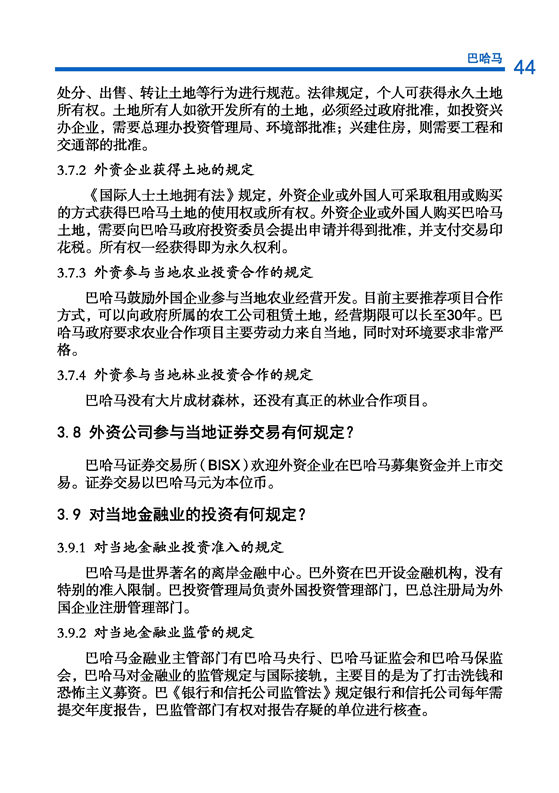 巴哈马 44

处分、出售、转让土地等行为进行规范。法律规定，个人可获得永久土地所有权。土地所有人如欲开发所有的土地，必须经过政府批准，如投资兴办企业，需要总理办投资管理局、环境部批准；兴建住房，则需要工程和交通部的批准。

3.7.2 外资企业获得土地的规定

《国际人士土地拥有法》规定，外资企业或外国人可采取租用或购买的方式获得巴哈马土地的使用权或所有权。外资企业或外国人购买巴哈马土地，需要向巴哈马政府投资委员会提出申请并得到批准，并支付交易印花税。所有权一经获得即为永久权利。

3.7.3 外资参与当地农业投资合作的规定

巴哈马鼓励外国企业参与当地农业经营开发。目前主要推荐项目合作方式，可以向政府所属的农工公司租赁土地，经营期限可以长至30年。巴哈马政府要求农业合作项目主要劳动力来自当地，同时对环境要求非常严格。

3.7.4 外资参与当地林业投资合作的规定

巴哈马没有大片成材森林，还没有真正的林业合作项目。

3.8 外资公司参与当地证券交易有何规定？

巴哈马证券交易所（BISX）欢迎外资企业在巴哈马募集资金并上市交易。证券交易以巴哈马元为本位币。

3.9 对当地金融业的投资有何规定？

3.9.1 对当地金融业投资准入的规定

巴哈马是世界著名的离岸金融中心。巴外资在巴开设金融机构，没有特别的准入限制。巴投资管理局负责外国投资管理部门，巴总注册局为外国企业注册管理部门。

3.9.2 对当地金融业监管的规定

巴哈马金融业主管部门有巴哈马央行、巴哈马证监会和巴哈马保监会，巴哈马对金融业的监管规定与国际接轨，主要目的是为了打击洗钱和恐怖主义募资。巴《银行和信托公司监管法》规定银行和信托公司每年需提交年度报告，巴监管部门有权对报告存疑的单位进行核查。